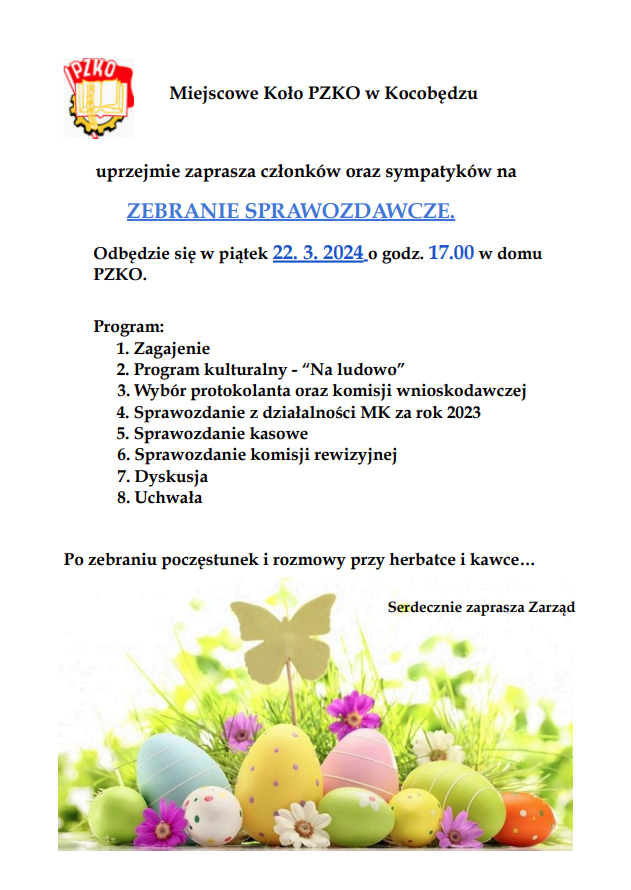 PZKO

Miejscowe Koło PZKO w Kocobędzu

uprzejmie zaprasza członków oraz sympatyków na

ZEBRANIE SPRAWOZDAWCZE.

Odbędzie się w piątek 22. 3. 2024 o godz. 17.00 w domu PZKO.

Program:
1. Zagajenie
2. Program kulturalny - “Na ludowo”
3. Wybór protokolanta oraz komisji wnioskodawczej
4. Sprawozdanie z działalności MK za rok 2023
5. Sprawozdanie kasowe
6. Sprawozdanie komisji rewizyjnej
7. Dyskusja
8. Uchwała

Po zebraniu poczęstunek i rozmowy przy herbatce i kawce…

Serdecznie zaprasza Zarząd